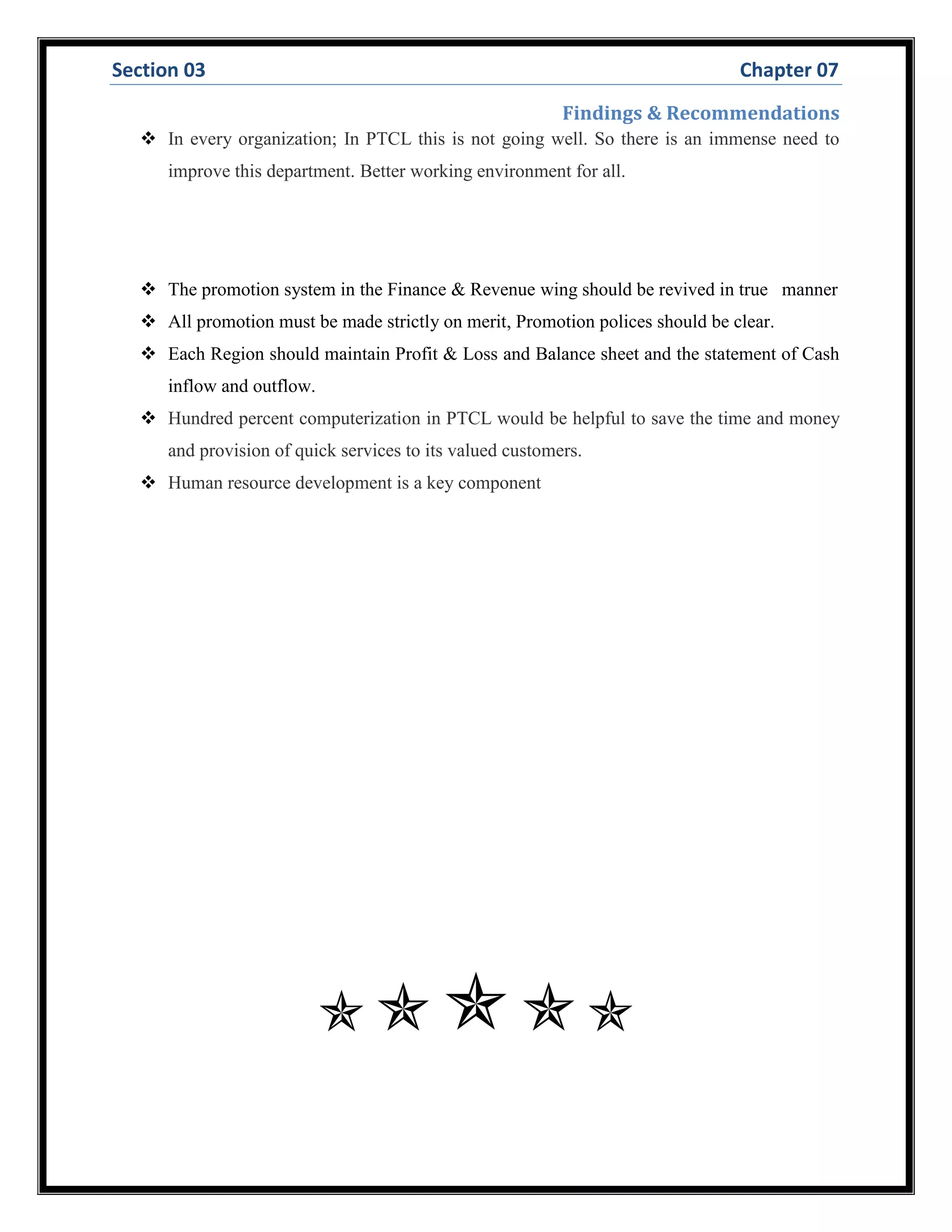 Section 03 Chapter 07

Findings & Recommendations

❖ In every organization; In PTCL this is not going well. So there is an immense need to improve this department. Better working environment for all.

❖ The promotion system in the Finance & Revenue wing should be revived in true manner

❖ All promotion must be made strictly on merit, Promotion polices should be clear.

❖ Each Region should maintain Profit & Loss and Balance sheet and the statement of Cash inflow and outflow.

❖ Hundred percent computerization in PTCL would be helpful to save the time and money and provision of quick services to its valued customers.

❖ Human resource development is a key component